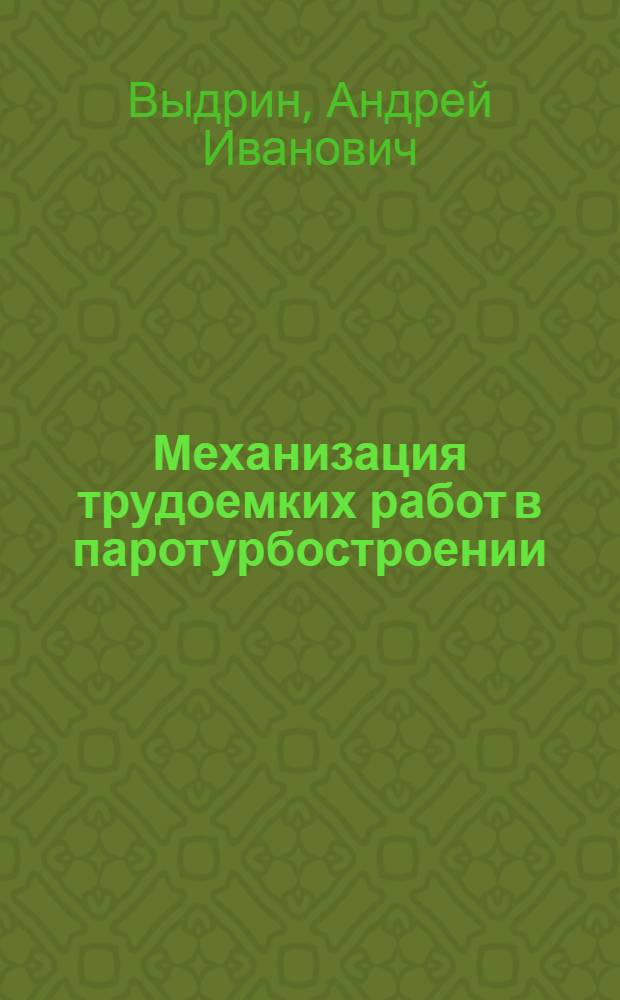 Выдрин, Андрей Иванович

Механизация трудоемких работ в паротурбостроении